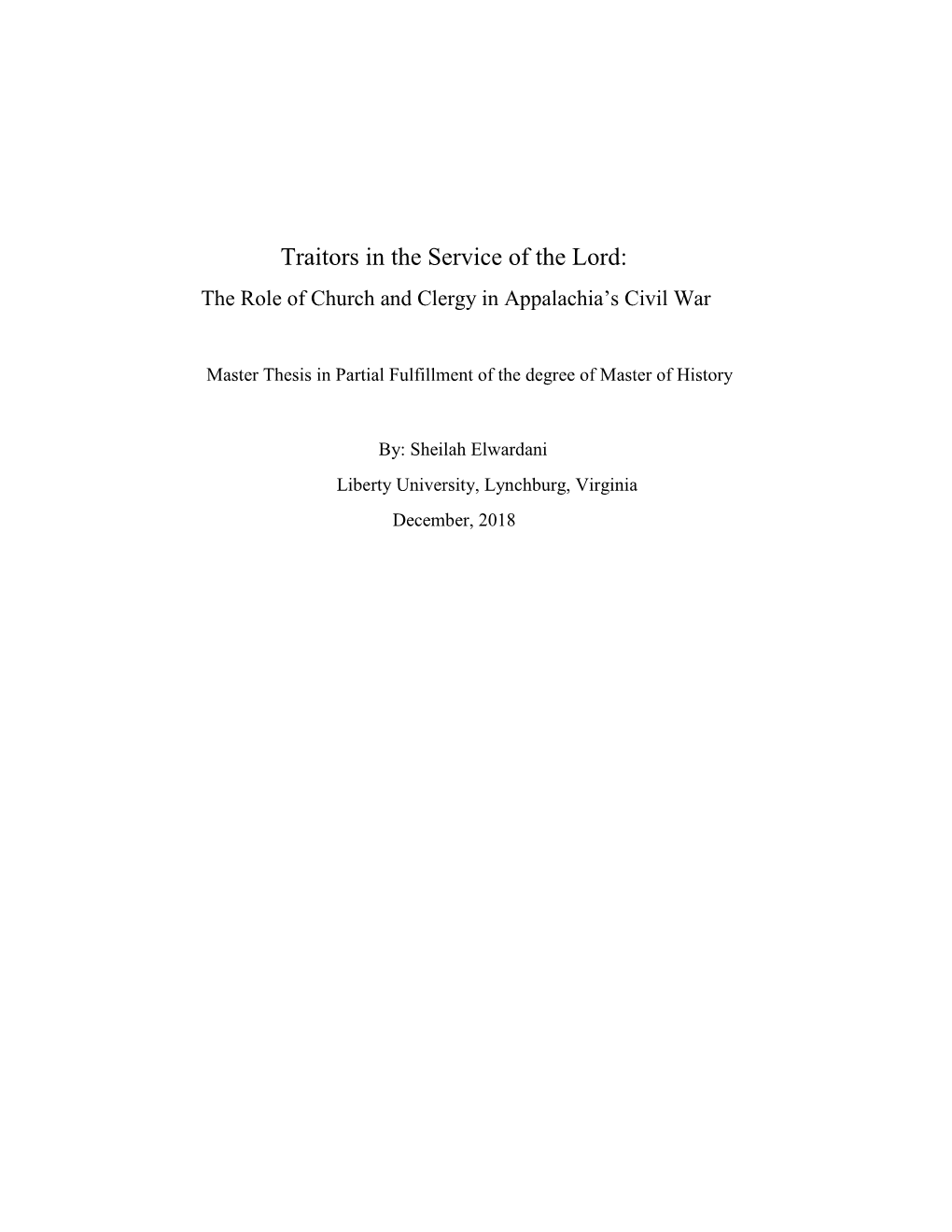 Traitors in the Service of the Lord:
The Role of Church and Clergy in Appalachia's Civil War

Master Thesis in Partial Fulfillment of the degree of Master of History

By: Sheilah Elwardani
Liberty University, Lynchburg, Virginia
December, 2018